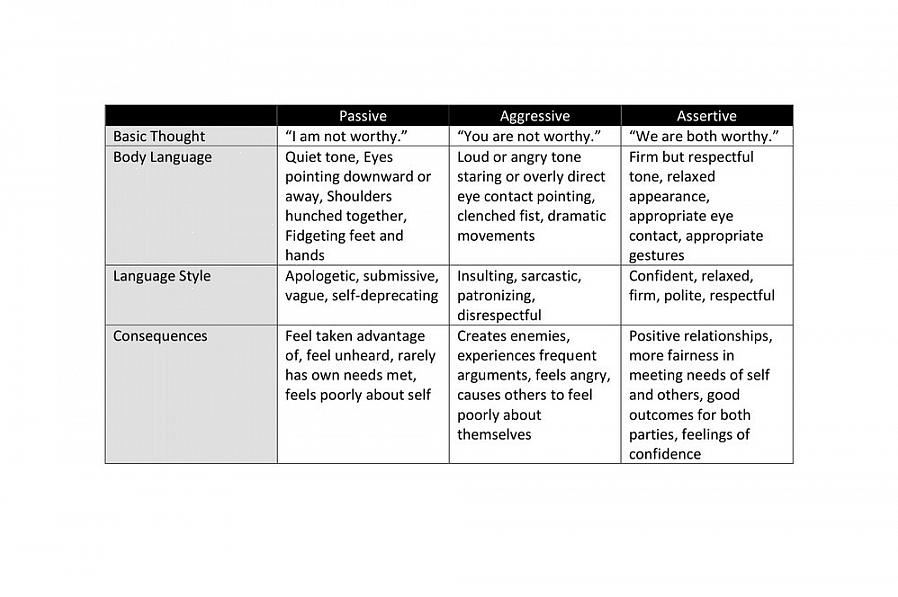 | | Passive | Aggressive | Assertive |
|---|---|---|---|
| Basic Thought | “I am not worthy.” | “You are not worthy.” | “We are both worthy.” |
| Body Language | Quiet tone, Eyes pointing downward or away, Shoulders hunched together, Fidgeting feet and hands | Loud or angry tone staring or overly direct eye contact pointing, clenched fist, dramatic movements | Firm but respectful tone, relaxed appearance, appropriate eye contact, appropriate gestures |
| Language Style | Apologetic, submissive, vague, self-deprecating | Insulting, sarcastic, patronizing, disrespectful | Confident, relaxed, firm, polite, respectful |
| Consequences | Feel taken advantage of, feel unheard, rarely has own needs met, feels poorly about self | Creates enemies, experiences frequent arguments, feels angry, causes others to feel poorly about themselves | Positive relationships, more fairness in meeting needs of self and others, good outcomes for both parties, feelings of confidence |